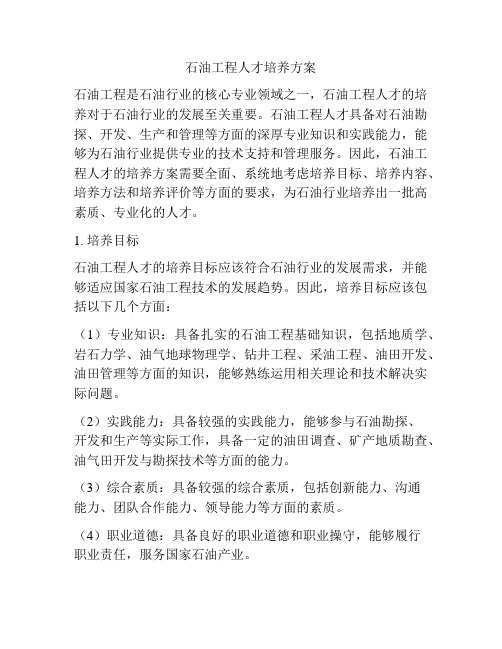 石油工程人才培养方案

石油工程是石油行业的核心专业领域之一，石油工程人才的培养对于石油行业的发展至关重要。石油工程人才具备对石油勘探、开发、生产和管理等方面的深厚专业知识和实践能力，能够为石油行业提供专业的技术支持和管理服务。因此，石油工程人才的培养方案需要全面、系统地考虑培养目标、培养内容、培养方法和培养评价等方面的要求，为石油行业培养出一批高素质、专业化的人才。

1. 培养目标

石油工程人才的培养目标应该符合石油行业的发展需求，并能够适应国家石油工程技术的发展趋势。因此，培养目标应该包括以下几个方面：

（1）专业知识：具备扎实的石油工程基础知识，包括地质学、岩石力学、油气地球物理学、钻井工程、采油工程、油田开发、油田管理等方面的知识，能够熟练运用相关理论和技术解决实际问题。

（2）实践能力：具备较强的实践能力，能够参与石油勘探、开发和生产等实际工作，具备一定的油田调查、矿产地质勘查、油气田开发与勘探技术等方面的能力。

（3）综合素质：具备较强的综合素质，包括创新能力、沟通能力、团队合作能力、领导能力等方面的素质。

（4）职业道德：具备良好的职业道德和职业操守，能够履行职业责任，服务国家石油产业。